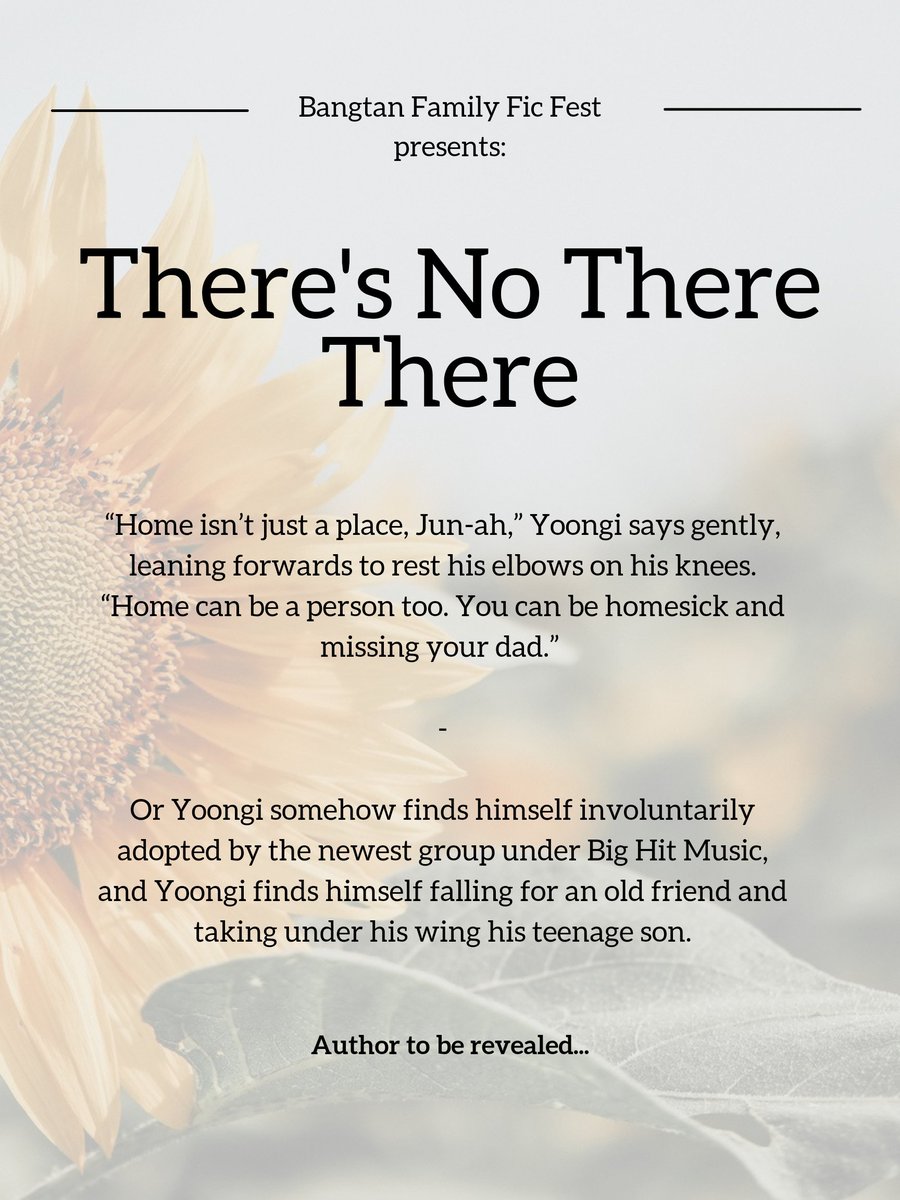 Bangtan Family Fic Fest
presents:

There's No There There

"Home isn't just a place, Jun-ah," Yoongi says gently, leaning forwards to rest his elbows on his knees. "Home can be a person too. You can be homesick and missing your dad."

-

Or Yoongi somehow finds himself involuntarily adopted by the newest group under Big Hit Music, and Yoongi finds himself falling for an old friend and taking under his wing his teenage son.

Author to be revealed...